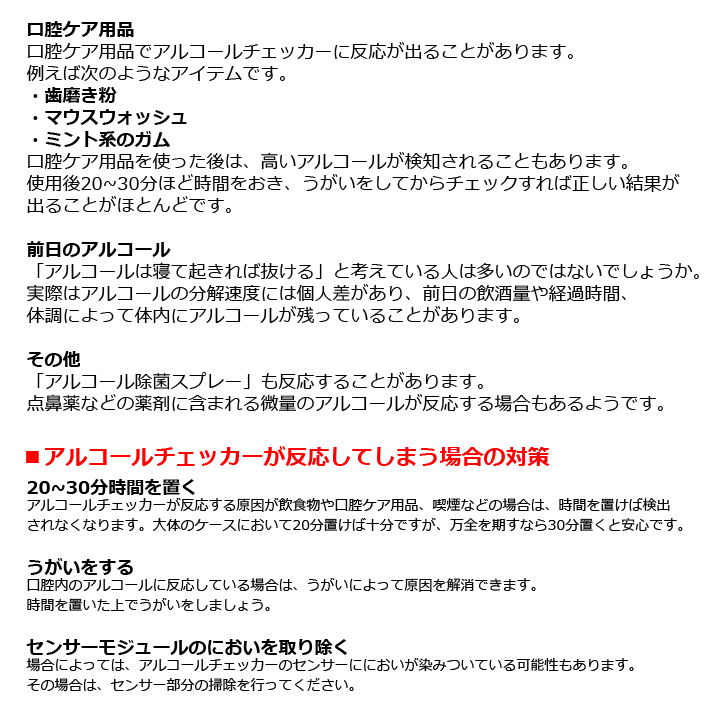 口腔ケア用品
口腔ケア用品でアルコールチェッカーに反応が出ることがあります。
例えば次のようなアイテムです。
・歯磨き粉
・マウスウォッシュ
・ミント系のガム
口腔ケア用品を使った後は、高いアルコールが検知されることもあります。
使用後20~30分ほど時間をおき、うがいをしてからチェックすれば正しい結果が出ることがほとんどです。

前日のアルコール
「アルコールは寝て起きれば抜ける」と考えている人は多いのではないでしょうか。
実際はアルコールの分解速度には個人差があり、前日の飲酒量や経過時間、体調によって体内にアルコールが残っていることがあります。

その他
「アルコール除菌スプレー」も反応することがあります。
点鼻薬などの薬剤に含まれる微量のアルコールが反応する場合もあるようです。

■アルコールチェッカーが反応してしまう場合の対策
20~30分時間を置く
アルコールチェッカーが反応する原因が飲食物や口腔ケア用品、喫煙などの場合は、時間を置けば検出されなくなります。大体のケースにおいて20分置けば十分ですが、万全を期すなら30分置くと安心です。

うがいをする
口腔内のアルコールに反応している場合は、うがいによって原因を解消できます。
時間を置いた上でうがいをしましょう。

センサーモジュールのにおいを取り除く
場合によっては、アルコールチェッカーのセンサーににおいが染みついている可能性もあります。
その場合は、センサー部分の掃除を行ってください。